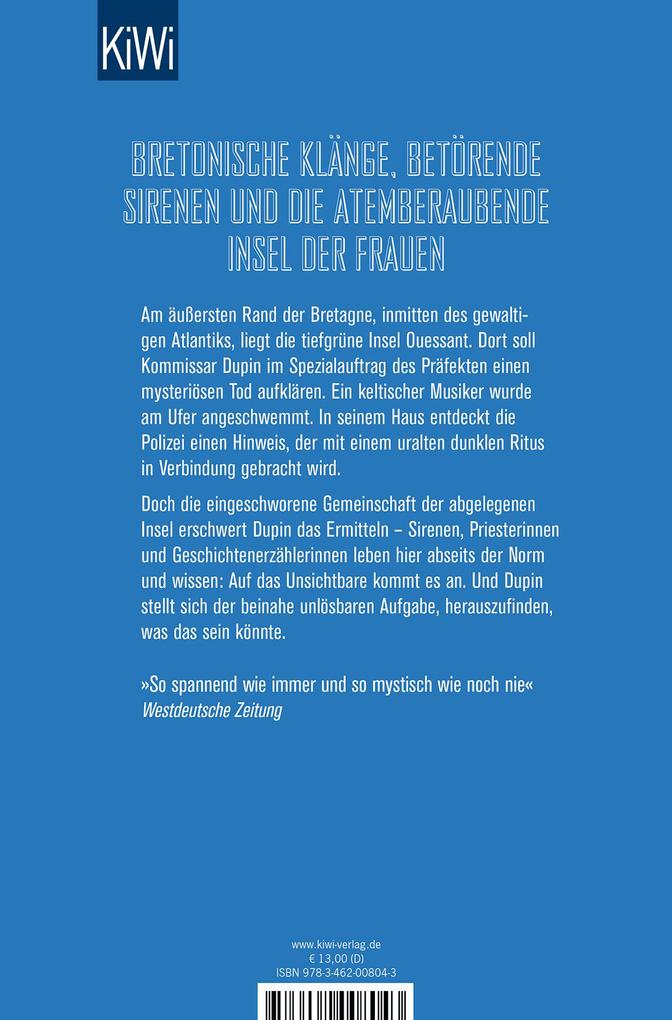 KiWi

BRETONISCHE KLÄNGE, BETÖRENDE SIRENEN UND DIE ATEMBERAUBENDE INSEL DER FRAUEN

Am äußersten Rand der Bretagne, inmitten des gewaltigen Atlantiks, liegt die tiefgrüne Insel Ouessant. Dort soll Kommissar Dupin im Spezialauftrag des Präfekten einen mysteriösen Tod aufklären. Ein keltischer Musiker wurde am Ufer angeschwemmt. In seinem Haus entdeckt die Polizei einen Hinweis, der mit einem uralten dunklen Ritus in Verbindung gebracht wird.

Doch die eingeschworene Gemeinschaft der abgelegenen Insel erschwert Dupin das Ermitteln – Sirenen, Priesterinnen und Geschichtenerzählerinnen leben hier abseits der Norm und wissen: Auf das Unsichtbare kommt es an. Und Dupin stellt sich der beinahe unlösbaren Aufgabe, herauszufinden, was das sein könnte.

»So spannend wie immer und so mystisch wie noch nie«
Westdeutsche Zeitung

www.kiwi-verlag.de
€ 13,00 (D)
ISBN 978-3-462-00804-3